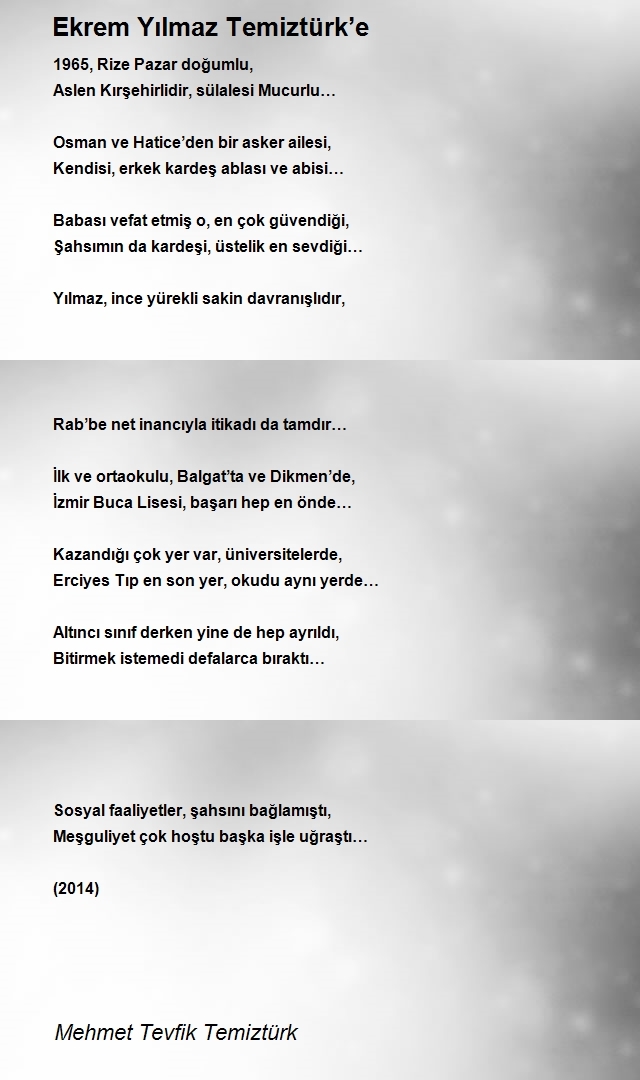 Ekrem Yılmaz Temiztürk’e

1965, Rize Pazar doğumlu,
Aslen Kırşehirlidir, sülalesi Mucurlu…

Osman ve Hatice’den bir asker ailesi,
Kendisi, erkek kardeş ablası ve abisi…

Babası vefat etmiş o, en çok güvendiği,
Şahsımın da kardeşi, üstelik en sevdiği…

Yılmaz, ince yürekli sakin davranışlıdır,

Rab’be net inancıyla itikadı da tamdır…

İlk ve ortaokulu, Balgat’ta ve Dikmen’de,
İzmir Buca Lisesi, başarı hep en önde…

Kazandığı çok yer var, üniversitelerde,
Erciyes Tıp en son yer, okudu aynı yerde…

Altıncı sınıf derken yine de hep ayrıldı,
Bitirmek istemedi defalarca bıraktı…

Sosyal faaliyetler, şahsını bağlamıştı,
Meşguliyet çok hoştu başka işle uğraştı…

(2014)

Mehmet Tevfik Temiztürk